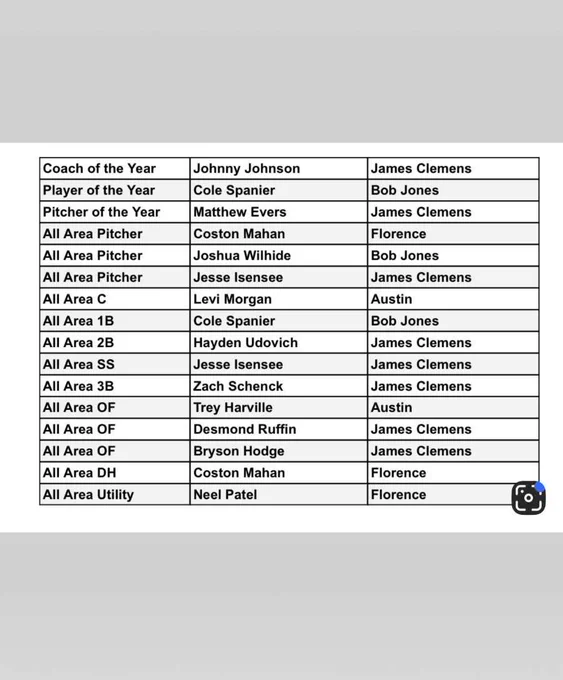 | Coach of the Year | Johnny Johnson | James Clemens |
|---|---|---|
| Player of the Year | Cole Spanier | Bob Jones |
| Pitcher of the Year | Matthew Evers | James Clemens |
| All Area Pitcher | Coston Mahan | Florence |
| All Area Pitcher | Joshua Wilhide | Bob Jones |
| All Area Pitcher | Jesse Isensee | James Clemens |
| All Area C | Levi Morgan | Austin |
| All Area 1B | Cole Spanier | Bob Jones |
| All Area 2B | Hayden Udovich | James Clemens |
| All Area SS | Jesse Isensee | James Clemens |
| All Area 3B | Zach Schenck | James Clemens |
| All Area OF | Trey Harville | Austin |
| All Area OF | Desmond Ruffin | James Clemens |
| All Area OF | Bryson Hodge | James Clemens |
| All Area DH | Coston Mahan | Florence |
| All Area Utility | Neel Patel | Florence |